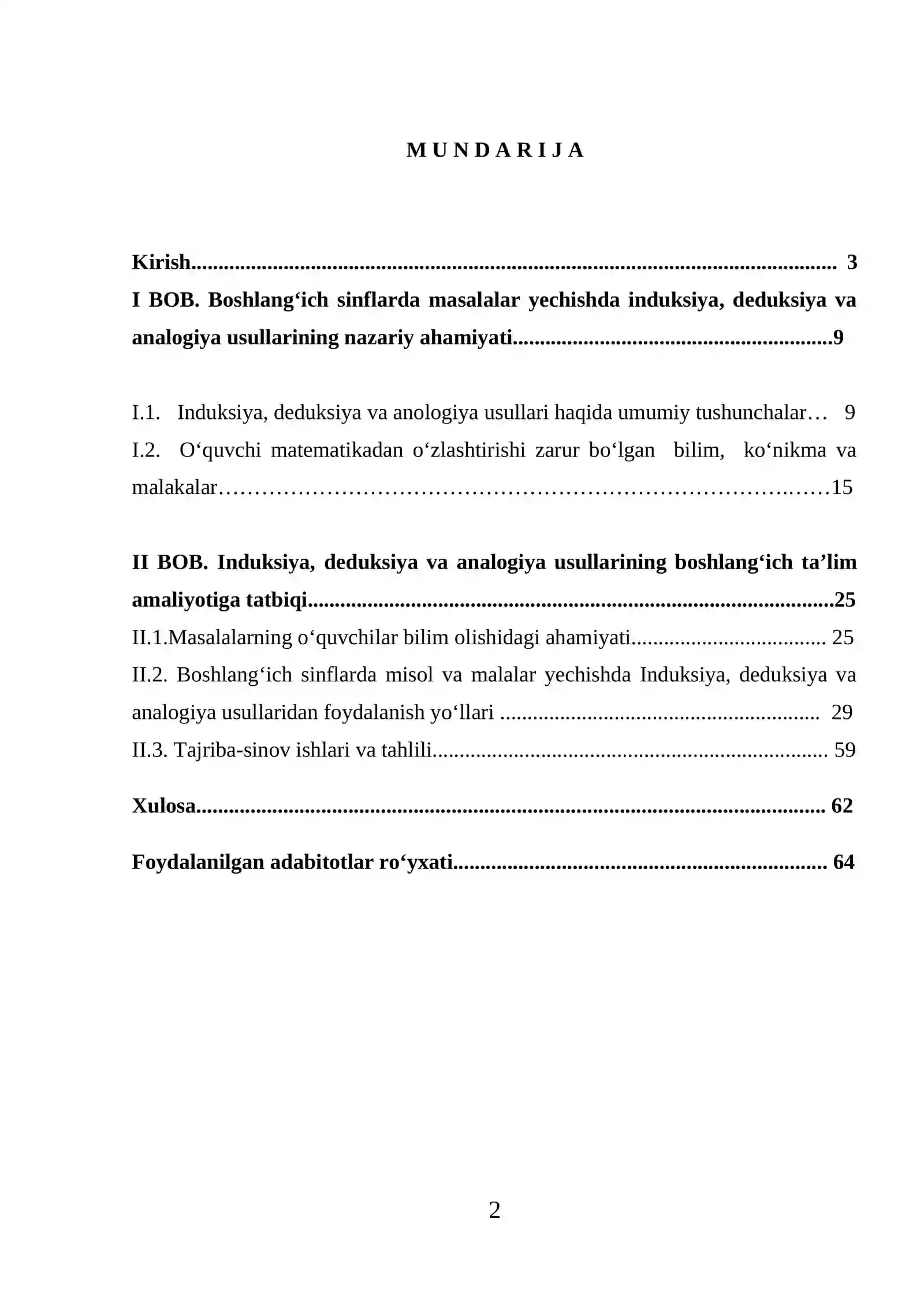 M U N D A R I J A

Kirish 3

I BOB. Boshlang'ich sinflarda masalalar yechishda induksiya, deduksiya va analogiya usullarining nazariy ahamiyati 9

I.1. Induksiya, deduksiya va anologiya usullari haqida umumiy tushunchalar 9

I.2. O'quvchi matematikadan o'zlashtirishi zarur bo'lgan bilim, ko'nikma va malakalar 15

II BOB. Induksiya, deduksiya va analogiya usullarining boshlang'ich ta'lim amaliyotiga tatbiqi 25

II.1.Masalalarning o'quvchilar bilim olishidagi ahamiyati 25

II.2. Boshlang'ich sinflarda misol va malalar yechishda Induksiya, deduksiya va analogiya usullaridan foydalanish yo'llari 29

II.3. Tajriba-sinov ishlari va tahlili 59

Xulosa 62

Foydalanilgan adabitotlar ro'yxati 64

2